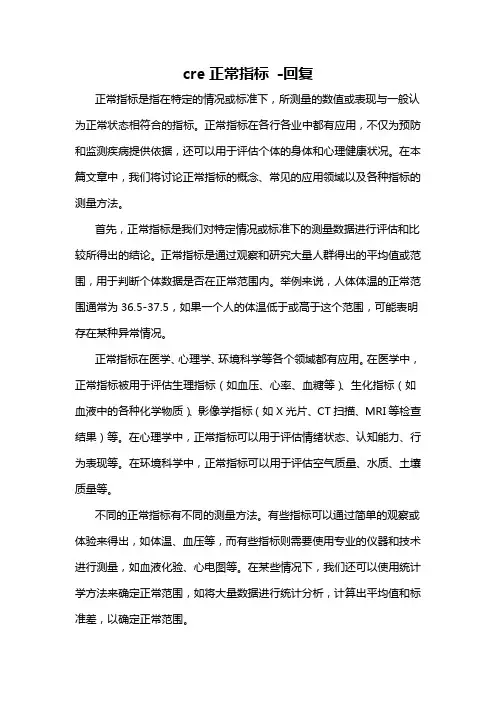 cre 正常指标 -回复

正常指标是指在特定的情况或标准下，所测量的数值或表现与一般认为正常状态相符合的指标。正常指标在各行各业中都有应用，不仅为预防和监测疾病提供依据，还可以用于评估个体的身体和心理健康状况。在本篇文章中，我们将讨论正常指标的概念、常见的应用领域以及各种指标的测量方法。

首先，正常指标是我们对特定情况或标准下的测量数据进行评估和比较所得出的结论。正常指标是通过观察和研究大量人群得出的平均值或范围，用于判断个体数据是否在正常范围内。举例来说，人体体温的正常范围通常为 36.5-37.5，如果一个人的体温低于或高于这个范围，可能表明存在某种异常情况。

正常指标在医学、心理学、环境科学等各个领域都有应用。在医学中，正常指标被用于评估生理指标（如血压、心率、血糖等）、生化指标（如血液中的各种化学物质）、影像学指标（如 X 光片、CT 扫描、MRI 等检查结果）等。在心理学中，正常指标可以用于评估情绪状态、认知能力、行为表现等。在环境科学中，正常指标可以用于评估空气质量、水质、土壤质量等。

不同的正常指标有不同的测量方法。有些指标可以通过简单的观察或体验来得出，如体温、血压等，而有些指标则需要使用专业的仪器和技术进行测量，如血液化验、心电图等。在某些情况下，我们还可以使用统计学方法来确定正常范围，如将大量数据进行统计分析，计算出平均值和标准差，以确定正常范围。